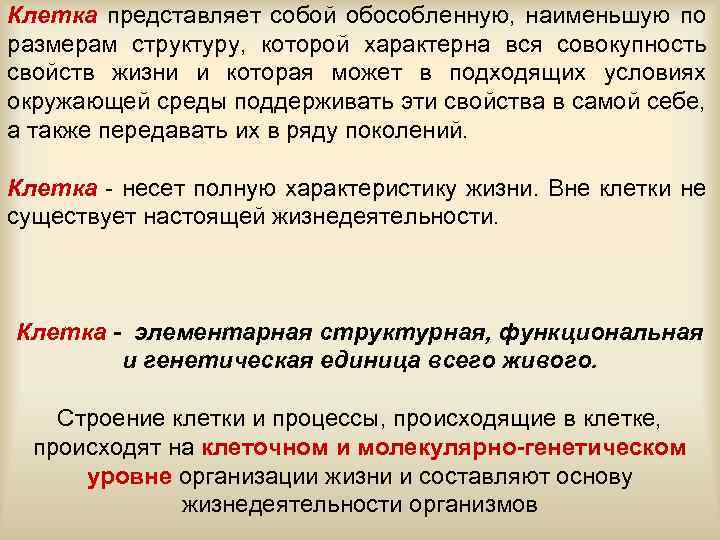 Клетка представляет собой обособленную, наименьшую по размерам структуру, которой характерна вся совокупность свойств жизни и которая может в подходящих условиях окружающей среды поддерживать эти свойства в самой себе, а также передавать их в ряду поколений.

Клетка - несет полную характеристику жизни. Вне клетки не существует настоящей жизнедеятельности.

Клетка - элементарная структурная, функциональная и генетическая единица всего живого.

Строение клетки и процессы, происходящие в клетке, происходят на клеточном и молекулярно-генетическом уровне организации жизни и составляют основу жизнедеятельности организмов